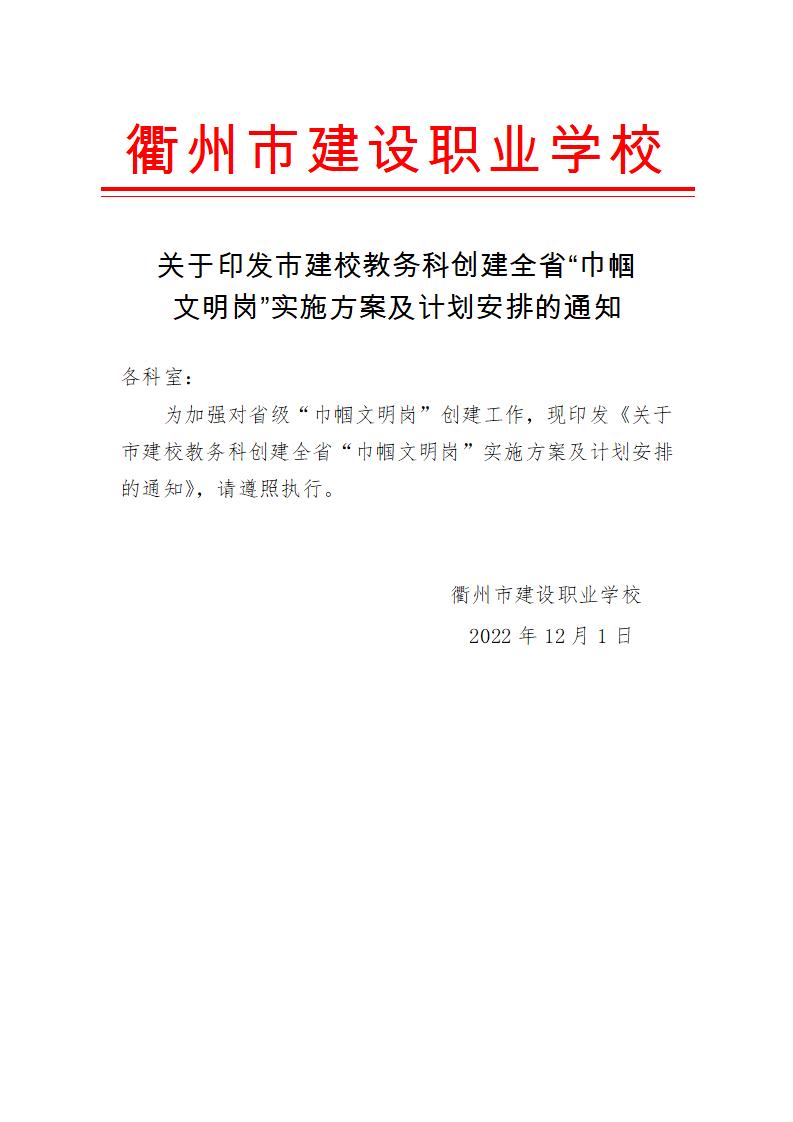 衢州市建设职业学校

关于印发市建校教务科创建全省“巾帼文明岗”实施方案及计划安排的通知

各科室：

为加强对省级“巾帼文明岗”创建工作，现印发《关于市建校教务科创建全省“巾帼文明岗”实施方案及计划安排的通知》，请遵照执行。

衢州市建设职业学校

2022 年 12 月 1 日